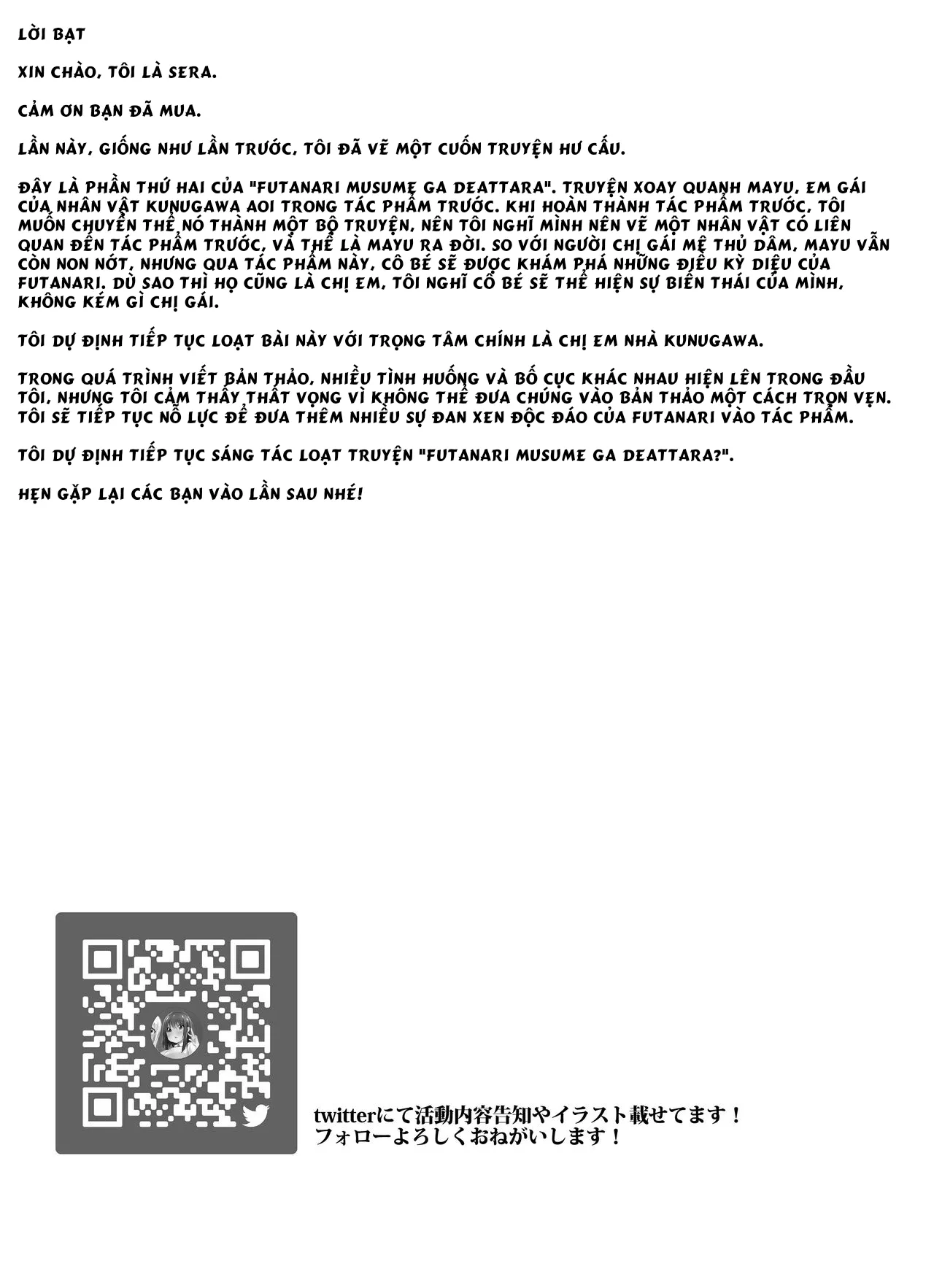 LỜI BẠT

XIN CHÀO, TÔI LÀ SERA.

CẢM ƠN BẠN ĐÃ MUA.

LẦN NÀY, GIỐNG NHƯ LẦN TRƯỚC, TÔI ĐÃ VẼ MỘT CUỐN TRUYỆN HƯ CẤU.

ĐÂY LÀ PHẦN THỨ HAI CỦA "FUTANARI MUSUME GA DEATTARA". TRUYỆN XOAY QUANH MAYU, EM GÁI CỦA NHÂN VẬT KUNUGAWA AOI TRONG TÁC PHẨM TRƯỚC. KHI HOÀN THÀNH TÁC PHẨM TRƯỚC, TÔI MUỐN CHUYỂN THỂ NÓ THÀNH MỘT BỘ TRUYỆN, NÊN TÔI NGHĨ MÌNH NÊN VẼ MỘT NHÂN VẬT CÓ LIÊN QUAN ĐẾN TÁC PHẨM TRƯỚC, VÀ THẾ LÀ MAYU RA ĐỜI. SO VỚI NGƯỜI CHỊ GÁI MÊ THỦ DÂM, MAYU VẪN CÒN NON NỚT, NHƯNG QUA TÁC PHẨM NÀY, CÔ BÉ SẼ ĐƯỢC KHÁM PHÁ NHỮNG ĐIỀU KỲ DIỆU CỦA FUTANARI. DÙ SAO THÌ HỌ CŨNG LÀ CHỊ EM, TÔI NGHĨ CÔ BÉ SẼ THỂ HIỆN SỰ BIẾN THÁI CỦA MÌNH, KHÔNG KÉM GÌ CHỊ GÁI.

TÔI DỰ ĐỊNH TIẾP TỤC LOẠT BÀI NÀY VỚI TRỌNG TÂM CHÍNH LÀ CHỊ EM NHÀ KUNUGAWA.

TRONG QUÁ TRÌNH VIẾT BẢN THẢO, NHIỀU TÌNH HUỐNG VÀ BỐ CỤC KHÁC NHAU HIỆN LÊN TRONG ĐẦU TÔI, NHƯNG TÔI CẢM THẤY THẤT VỌNG VÌ KHÔNG THỂ ĐƯA CHÚNG VÀO BẢN THẢO MỘT CÁCH TRỌN VẸN. TÔI SẼ TIẾP TỤC NỖ LỰC ĐỂ ĐƯA THÊM NHIỀU SỰ ĐAN XEN ĐỘC ĐÁO CỦA FUTANARI VÀO TÁC PHẨM.

TÔI DỰ ĐỊNH TIẾP TỤC SÁNG TÁC LOẠT TRUYỆN "FUTANARI MUSUME GA DEATTARA?".

HẸN GẶP LẠI CÁC BẠN VÀO LẦN SAU NHÉ!

twitterにて活動内容告知やイラスト載せてます！
フォローよろしくおねがいします！